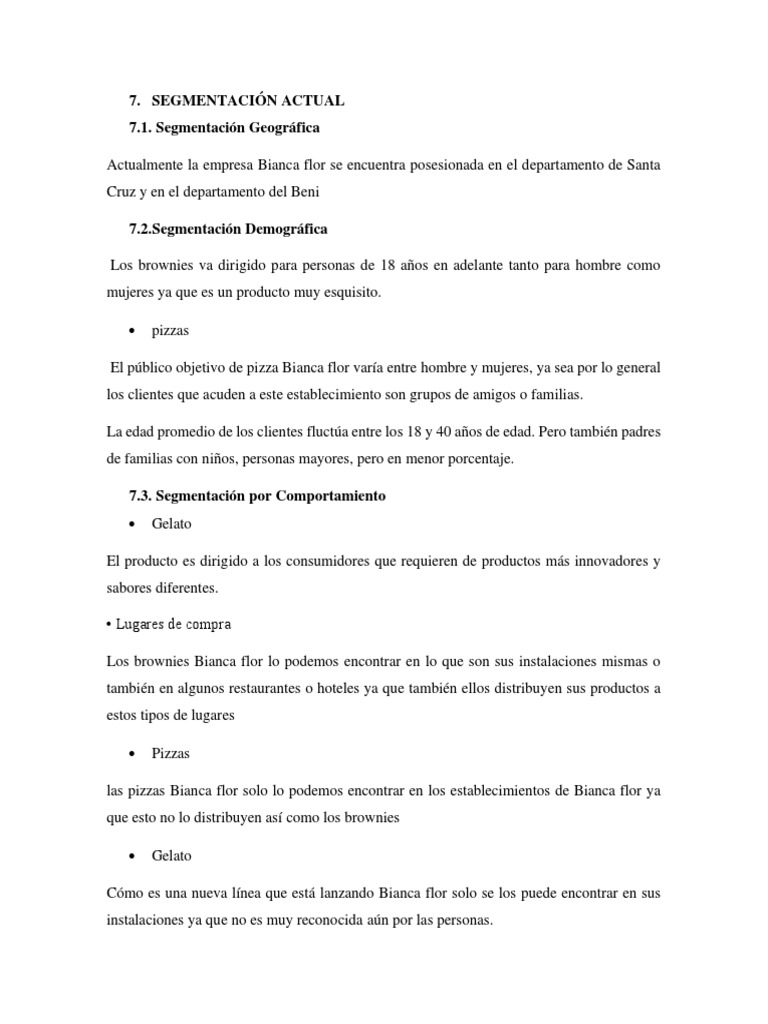 7. SEGMENTACIÓN ACTUAL

7.1. Segmentación Geográfica

Actualmente la empresa Bianca flor se encuentra posesionada en el departamento de Santa Cruz y en el departamento del Beni

7.2.Segmentación Demográfica

Los brownies va dirigido para personas de 18 años en adelante tanto para hombre como mujeres ya que es un producto muy esquisito.

• pizzas

El público objetivo de pizza Bianca flor varía entre hombre y mujeres, ya sea por lo general los clientes que acuden a este establecimiento son grupos de amigos o familias.

La edad promedio de los clientes fluctúa entre los 18 y 40 años de edad. Pero también padres de familias con niños, personas mayores, pero en menor porcentaje.

7.3. Segmentación por Comportamiento

• Gelato

El producto es dirigido a los consumidores que requieren de productos más innovadores y sabores diferentes.

• Lugares de compra

Los brownies Bianca flor lo podemos encontrar en lo que son sus instalaciones mismas o también en algunos restaurantes o hoteles ya que también ellos distribuyen sus productos a estos tipos de lugares

• Pizzas

las pizzas Bianca flor solo lo podemos encontrar en los establecimientos de Bianca flor ya que esto no lo distribuyen así como los brownies

• Gelato

Cómo es una nueva línea que está lanzando Bianca flor solo se los puede encontrar en sus instalaciones ya que no es muy reconocida aún por las personas.